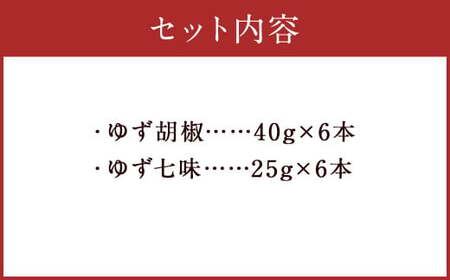 セット内容

・ゆず胡椒……40g×6本
・ゆず七味……25g×6本